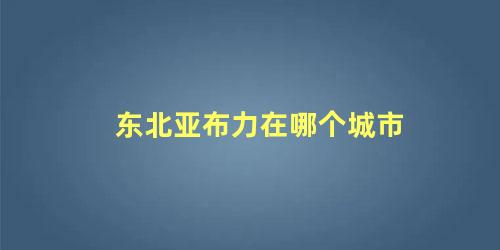 东北亚布力在哪个城市